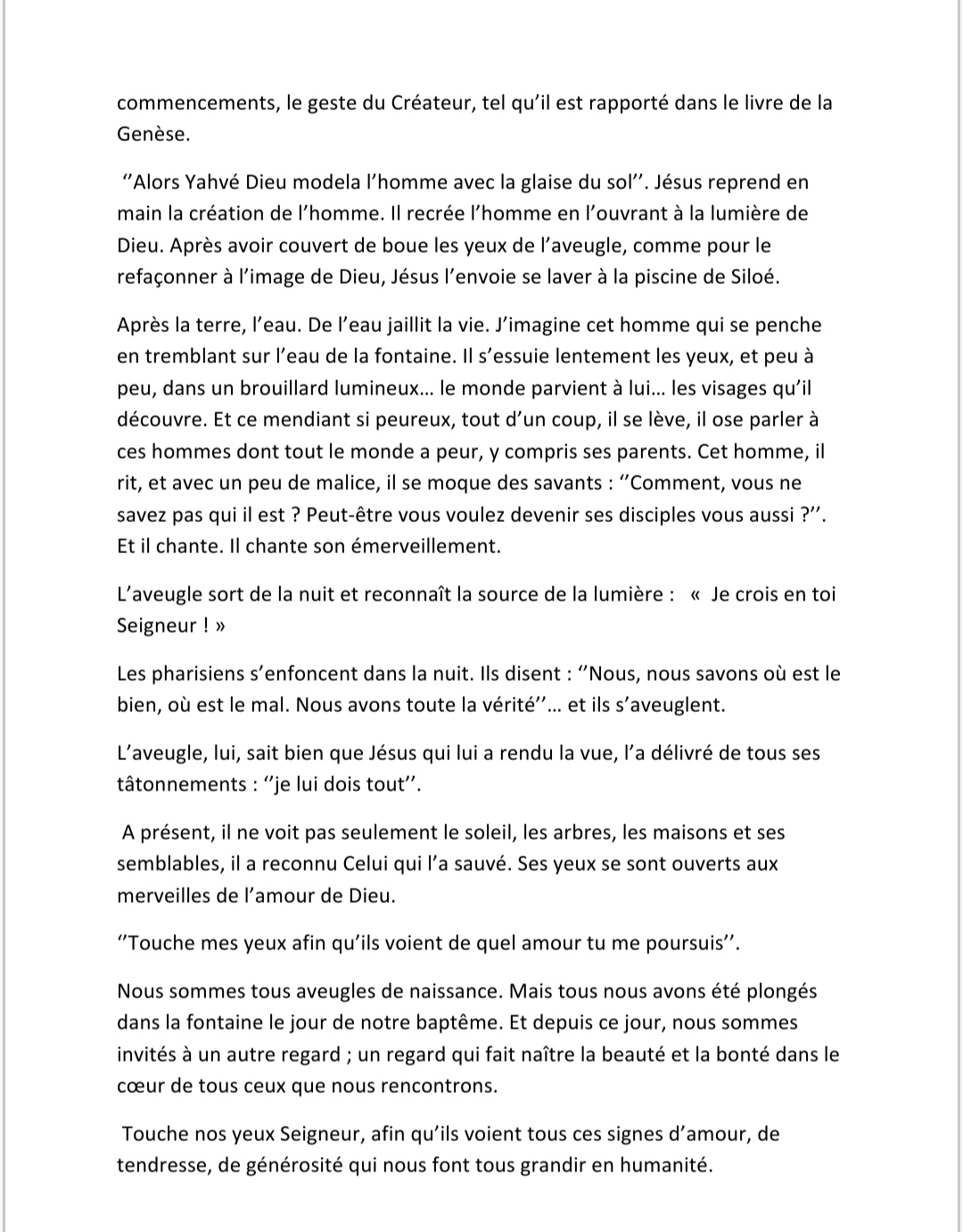 commencements, le geste du Créateur, tel qu'il est rapporté dans le livre de la Genèse.

''Alors Yahvé Dieu modela l'homme avec la glaise du sol''. Jésus reprend en main la création de l'homme. Il recrée l'homme en l'ouvrant à la lumière de Dieu. Après avoir couvert de boue les yeux de l'aveugle, comme pour le refaçonner à l'image de Dieu, Jésus l'envoie se laver à la piscine de Siloé.

Après la terre, l'eau. De l'eau jaillit la vie. J'imagine cet homme qui se penche en tremblant sur l'eau de la fontaine. Il s'essuie lentement les yeux, et peu à peu, dans un brouillard lumineux… le monde parvient à lui… les visages qu'il découvre. Et ce mendiant si peureux, tout d'un coup, il se lève, il ose parler à ces hommes dont tout le monde a peur, y compris ses parents. Cet homme, il rit, et avec un peu de malice, il se moque des savants : ''Comment, vous ne savez pas qui il est ? Peut-être vous voulez devenir ses disciples vous aussi ?''. Et il chante. Il chante son émerveillement.

L'aveugle sort de la nuit et reconnaît la source de la lumière : « Je crois en toi Seigneur ! »

Les pharisiens s'enfoncent dans la nuit. Ils disent : ''Nous, nous savons où est le bien, où est le mal. Nous avons toute la vérité''… et ils s'aveuglent.

L'aveugle, lui, sait bien que Jésus qui lui a rendu la vue, l'a délivré de tous ses tâtonnements : ''je lui dois tout''.

A présent, il ne voit pas seulement le soleil, les arbres, les maisons et ses semblables, il a reconnu Celui qui l'a sauvé. Ses yeux se sont ouverts aux merveilles de l'amour de Dieu.

''Touche mes yeux afin qu'ils voient de quel amour tu me poursuis''.

Nous sommes tous aveugles de naissance. Mais tous nous avons été plongés dans la fontaine le jour de notre baptême. Et depuis ce jour, nous sommes invités à un autre regard ; un regard qui fait naître la beauté et la bonté dans le cœur de tous ceux que nous rencontrons.

Touche nos yeux Seigneur, afin qu'ils voient tous ces signes d'amour, de tendresse, de générosité qui nous font tous grandir en humanité.